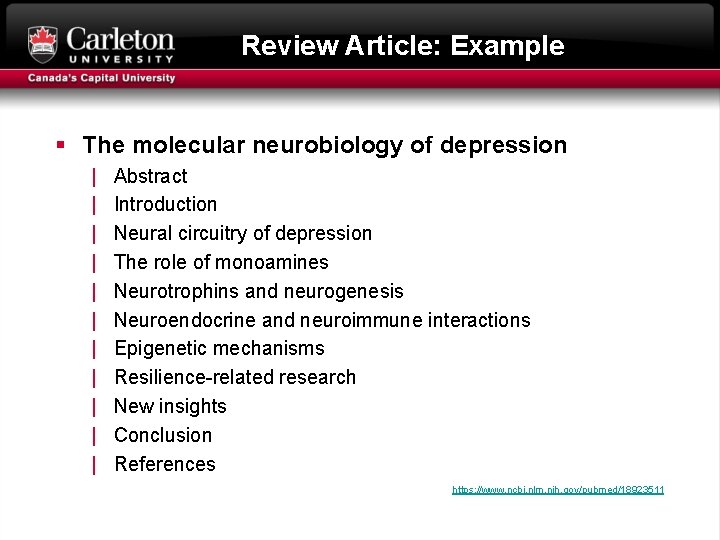 Carleton UNIVERSITY

Canada's Capital University

Review Article: Example

▪ The molecular neurobiology of depression
| Abstract
| Introduction
| Neural circuitry of depression
| The role of monoamines
| Neurotrophins and neurogenesis
| Neuroendocrine and neuroimmune interactions
| Epigenetic mechanisms
| Resilience-related research
| New insights
| Conclusion
| References

https://www.ncbi.nlm.nih.gov/pubmed/18923511